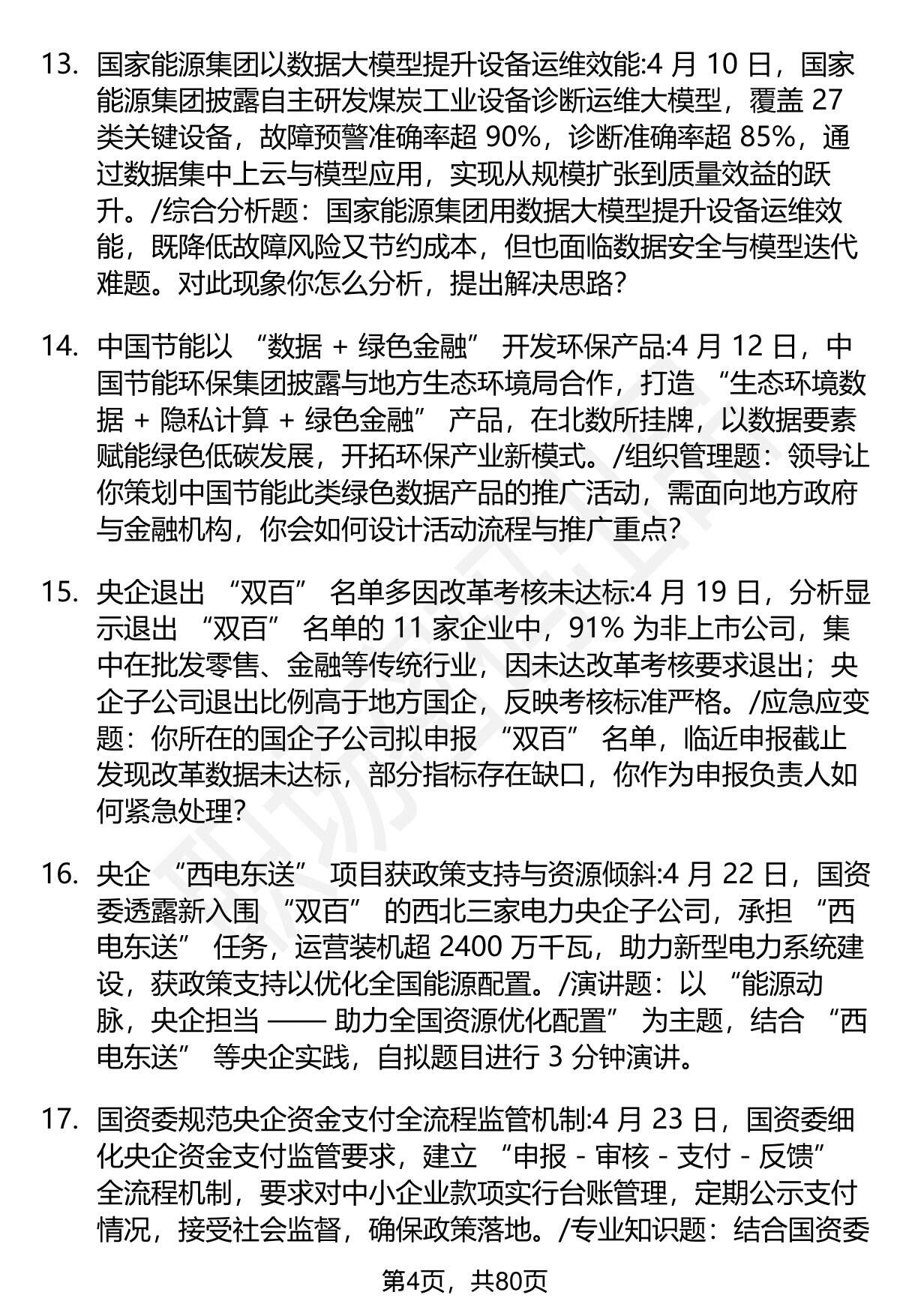 13. 国家能源集团以数据大模型提升设备运维效能:4 月 10 日，国家能源集团披露自主研发煤炭工业设备诊断运维大模型，覆盖 27 类关键设备，故障预警准确率超 90%，诊断准确率超 85%，通过数据集中上云与模型应用，实现从规模扩张到质量效益的跃升。/综合分析题：国家能源集团用数据大模型提升设备运维效能，既降低故障风险又节约成本，但也面临数据安全与模型迭代难题。对此现象你怎么分析，提出解决思路?

14. 中国节能以 “数据 + 绿色金融” 开发环保产品:4 月 12 日，中国节能环保集团披露与地方生态环境局合作，打造 “生态环境数据 + 隐私计算 + 绿色金融” 产品，在北数所挂牌，以数据要素赋能绿色低碳发展，开拓环保产业新模式。/组织管理题：领导让你策划中国节能此类绿色数据产品的推广活动，需面向地方政府与金融机构，你会如何设计活动流程与推广重点?

15. 央企退出 “双百” 名单多因改革考核未达标:4 月 19 日，分析显示退出 “双百” 名单的 11 家企业中，91% 为非上市公司，集中在批发零售、金融等传统行业，因未达改革考核要求退出；央企子公司退出比例高于地方国企，反映考核标准严格。/应急应变题：你所在的国企子公司拟申报 “双百” 名单，临近申报截止发现改革数据未达标，部分指标存在缺口，你作为申报负责人如何紧急处理?

16. 央企 “西电东送” 项目获政策支持与资源倾斜:4 月 22 日，国资委透露新入围 “双百” 的西北三家电力央企子公司，承担 “西电东送” 任务，运营装机超 2400 万千瓦，助力新型电力系统建设，获政策支持以优化全国能源配置。/演讲题：以 “能源动脉，央企担当 —— 助力全国资源优化配置” 为主题，结合 “西电东送” 等央企实践，自拟题目进行 3 分钟演讲。

17. 国资委规范央企资金支付全流程监管机制:4 月 23 日，国资委细化央企资金支付监管要求，建立 “申报 - 审核 - 支付 - 反馈” 全流程机制，要求对中小企业款项实行台账管理，定期公示支付情况，接受社会监督，确保政策落地。/专业知识题：结合国资委

第4页，共80页